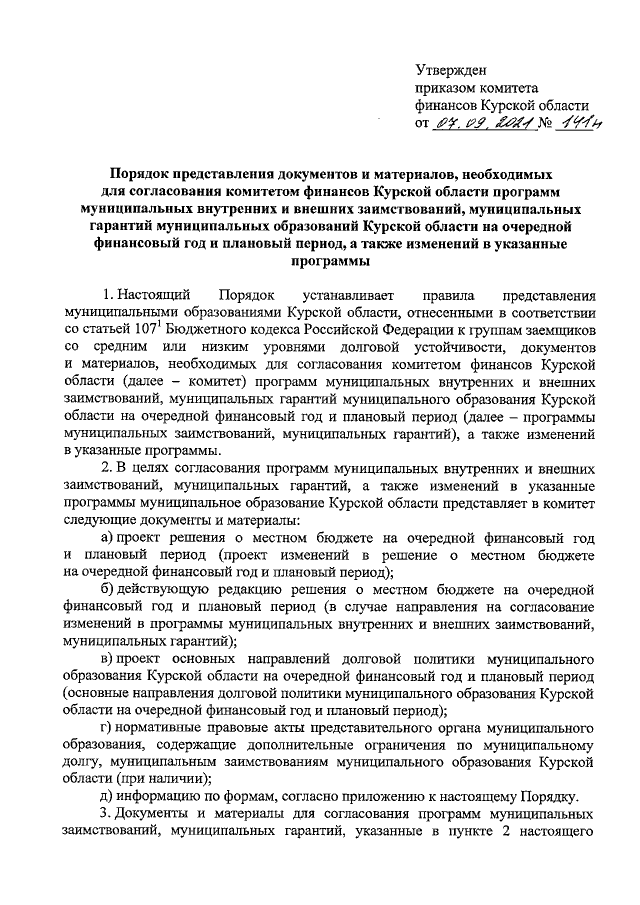 Утвержден
приказом комитета
финансов Курской области
от 07.09.2021 № 141н

Порядок представления документов и материалов, необходимых для согласования комитетом финансов Курской области программ муниципальных внутренних и внешних заимствований, муниципальных гарантий муниципальных образований Курской области на очередной финансовый год и плановый период, а также изменений в указанные программы

1. Настоящий Порядок устанавливает правила представления муниципальными образованиями Курской области, отнесенными в соответствии со статьей $107^1$ Бюджетного кодекса Российской Федерации к группам заемщиков со средним или низким уровнями долговой устойчивости, документов и материалов, необходимых для согласования комитетом финансов Курской области (далее – комитет) программ муниципальных внутренних и внешних заимствований, муниципальных гарантий муниципального образования Курской области на очередной финансовый год и плановый период (далее – программы муниципальных заимствований, муниципальных гарантий), а также изменений в указанные программы.

2. В целях согласования программ муниципальных внутренних и внешних заимствований, муниципальных гарантий, а также изменений в указанные программы муниципальное образование Курской области представляет в комитет следующие документы и материалы:

а) проект решения о местном бюджете на очередной финансовый год и плановый период (проект изменений в решение о местном бюджете на очередной финансовый год и плановый период);

б) действующую редакцию решения о местном бюджете на очередной финансовый год и плановый период (в случае направления на согласование изменений в программы муниципальных внутренних и внешних заимствований, муниципальных гарантий);

в) проект основных направлений долговой политики муниципального образования Курской области на очередной финансовый год и плановый период (основные направления долговой политики муниципального образования Курской области на очередной финансовый год и плановый период);

г) нормативные правовые акты представительного органа муниципального образования, содержащие дополнительные ограничения по муниципальному долгу, муниципальным заимствованиям муниципального образования Курской области (при наличии);

д) информацию по формам, согласно приложению к настоящему Порядку.

3. Документы и материалы для согласования программ муниципальных заимствований, муниципальных гарантий, указанные в пункте 2 настоящего